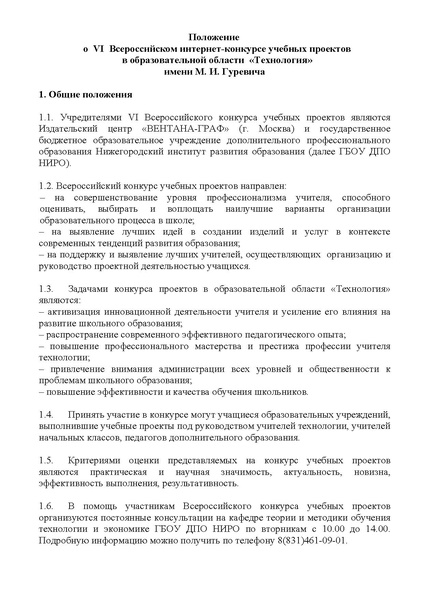 Положение
о VI Всероссийском интернет-конкурсе учебных проектов
в образовательной области «Технология»
имени М. И. Гуревича

1. Общие положения

1.1. Учредителями VI Всероссийского конкурса учебных проектов являются Издательский центр «ВЕНТАНА-ГРАФ» (г. Москва) и государственное бюджетное образовательное учреждение дополнительного профессионального образования Нижегородский институт развития образования (далее ГБОУ ДПО НИРО).

1.2. Всероссийский конкурс учебных проектов направлен:
– на совершенствование уровня профессионализма учителя, способного оценивать, выбирать и воплощать наилучшие варианты организации образовательного процесса в школе;
– на выявление лучших идей в создании изделий и услуг в контексте современных тенденций развития образования;
– на поддержку и выявление лучших учителей, осуществляющих организацию и руководство проектной деятельностью учащихся.

1.3. Задачами конкурса проектов в образовательной области «Технология» являются:
– активизация инновационной деятельности учителя и усиление его влияния на развитие школьного образования;
– распространение современного эффективного педагогического опыта;
– повышение профессионального мастерства и престижа профессии учителя технологии;
– привлечение внимания администрации всех уровней и общественности к проблемам школьного образования;
– повышение эффективности и качества обучения школьников.

1.4. Принять участие в конкурсе могут учащиеся образовательных учреждений, выполнившие учебные проекты под руководством учителей технологии, учителей начальных классов, педагогов дополнительного образования.

1.5. Критериями оценки представляемых на конкурс учебных проектов являются практическая и научная значимость, актуальность, новизна, эффективность выполнения, результативность.

1.6. В помощь участникам Всероссийского конкурса учебных проектов организуются постоянные консультации на кафедре теории и методики обучения технологии и экономике ГБОУ ДПО НИРО по вторникам с 10.00 до 14.00. Подробную информацию можно получить по телефону 8(831)461-09-01.